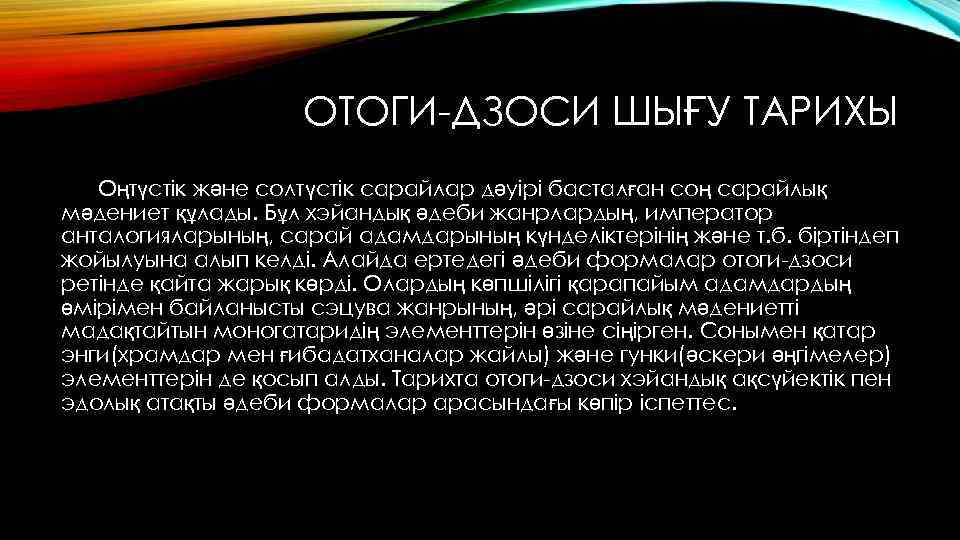 ОТОГИ-ДЗОСИ ШЫҒУ ТАРИХЫ

Оңтүстік және солтүстік сарайлар дәуірі басталған соң сарайлық мәдениет құлады. Бұл хэйандық әдеби жанрлардың, император анталогияларының, сарай адамдарының күнделіктерінің және т.б. біртіндеп жойылуына алып келді. Алайда ертедегі әдеби формалар отоги-дзоси ретінде қайта жарық көрді. Олардың көпшілігі қарапайым адамдардың өмірімен байланысты сэцува жанрының, әрі сарайлық мәдениетті мадақтайтын моногатаридің элементтерін өзіне сіңірген. Сонымен қатар энги(храмдар мен ғибадатханалар жайлы) және гунки(әскери әңгімелер) элементтерін де қосып алды. Тарихта отоги-дзоси хэйандық ақсүйектік пен эдолық атақты әдеби формалар арасындағы көпір іспеттес.